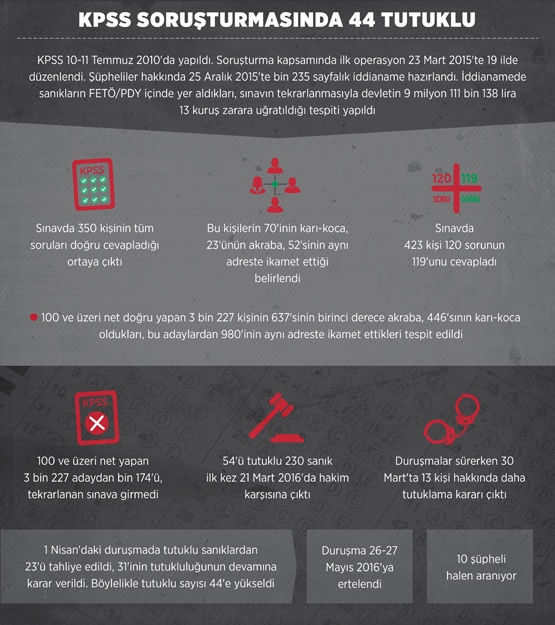 KPSS SORUŞTURMASINDA 44 TUTUKLU

KPSS 10-11 Temmuz 2010'da yapıldı. Soruşturma kapsamında ilk operasyon 23 Mart 2015'te 19 ilde düzenlendi. Şüpheliler hakkında 25 Aralık 2015'te bin 235 sayfalık iddianame hazırlandı. İddianamede sanıkların FETÖ/PDY içinde yer aldıkları, sınavın tekrarlanmasıyla devletin 9 milyon 111 bin 138 lira 13 kuruş zarara uğratıldığı tespiti yapıldı

KPSS

Sınavda 350 kişinin tüm soruları doğru cevapladığı ortaya çıktı

Bu kişilerin 70'inin karı-koca, 23'ünün akraba, 52'sinin aynı adreste ikamet ettiği belirlendi

120 119
SORU DOĞRU

Sınavda 423 kişi 120 sorunun 119'unu cevapladı

100 ve üzeri net doğru yapan 3 bin 227 kişinin 637'sinin birinci derece akraba, 446'sının karı-koca oldukları, bu adaylardan 980'inin aynı adreste ikamet ettikleri tespit edildi

KPSS

100 ve üzeri net yapan 3 bin 227 adaydan bin 174'ü, tekrarlanan sınava girmedi

54'ü tutuklu 230 sanık ilk kez 21 Mart 2016'da hakim karşısına çıktı

Duruşmalar sürerken 30 Mart'ta 13 kişi hakkında daha tutuklama kararı çıktı

1 Nisan'daki duruşmada tutuklu sanıklardan 23'ü tahliye edildi, 31'inin tutukluluğunun devamına karar verildi. Böylelikle tutuklu sayısı 44'e yükseldi

Duruşma 26-27 Mayıs 2016'ya ertelendi

10 şüpheli halen aranıyor